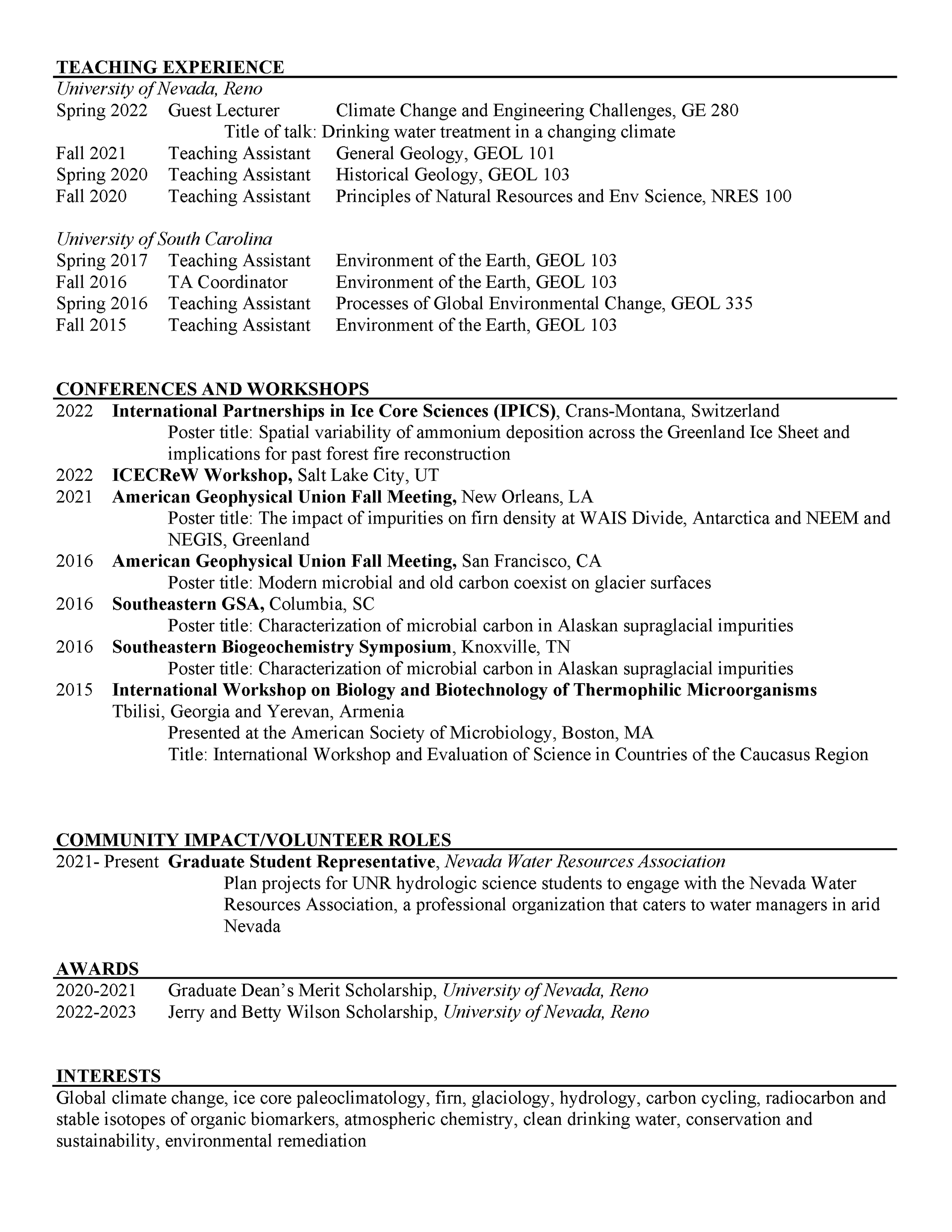 TEACHING EXPERIENCE

University of Nevada, Reno

Spring 2022 Guest Lecturer Climate Change and Engineering Challenges, GE 280
Title of talk: Drinking water treatment in a changing climate
Fall 2021 Teaching Assistant General Geology, GEOL 101
Spring 2020 Teaching Assistant Historical Geology, GEOL 103
Fall 2020 Teaching Assistant Principles of Natural Resources and Env Science, NRES 100

University of South Carolina

Spring 2017 Teaching Assistant Environment of the Earth, GEOL 103
Fall 2016 TA Coordinator Environment of the Earth, GEOL 103
Spring 2016 Teaching Assistant Processes of Global Environmental Change, GEOL 335
Fall 2015 Teaching Assistant Environment of the Earth, GEOL 103

CONFERENCES AND WORKSHOPS

2022 International Partnerships in Ice Core Sciences (IPICS), Crans-Montana, Switzerland
Poster title: Spatial variability of ammonium deposition across the Greenland Ice Sheet and implications for past forest fire reconstruction
2022 ICECReW Workshop, Salt Lake City, UT
2021 American Geophysical Union Fall Meeting, New Orleans, LA
Poster title: The impact of impurities on firn density at WAIS Divide, Antarctica and NEEM and NEGIS, Greenland
2016 American Geophysical Union Fall Meeting, San Francisco, CA
Poster title: Modern microbial and old carbon coexist on glacier surfaces
2016 Southeastern GSA, Columbia, SC
Poster title: Characterization of microbial carbon in Alaskan supraglacial impurities
2016 Southeastern Biogeochemistry Symposium, Knoxville, TN
Poster title: Characterization of microbial carbon in Alaskan supraglacial impurities
2015 International Workshop on Biology and Biotechnology of Thermophilic Microorganisms
Tbilisi, Georgia and Yerevan, Armenia
Presented at the American Society of Microbiology, Boston, MA
Title: International Workshop and Evaluation of Science in Countries of the Caucasus Region

COMMUNITY IMPACT/VOLUNTEER ROLES

2021- Present Graduate Student Representative, Nevada Water Resources Association
Plan projects for UNR hydrologic science students to engage with the Nevada Water Resources Association, a professional organization that caters to water managers in arid Nevada

AWARDS

2020-2021 Graduate Dean's Merit Scholarship, University of Nevada, Reno
2022-2023 Jerry and Betty Wilson Scholarship, University of Nevada, Reno

INTERESTS

Global climate change, ice core paleoclimatology, firn, glaciology, hydrology, carbon cycling, radiocarbon and stable isotopes of organic biomarkers, atmospheric chemistry, clean drinking water, conservation and sustainability, environmental remediation